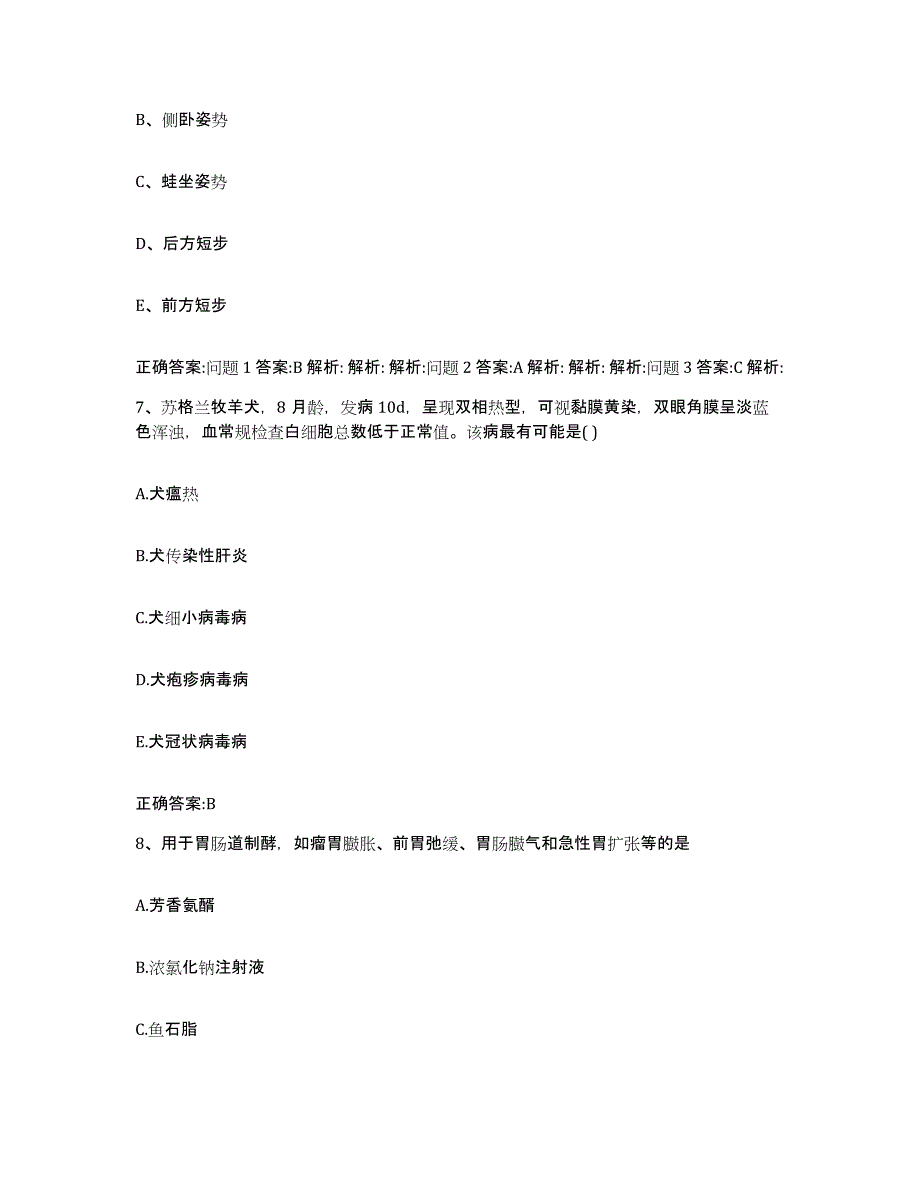 B、侧卧姿势

C、蛙坐姿势

D、后方短步

E、前方短步

正确答案:问题 1 答案:B 解析: 解析: 解析:问题 2 答案:A 解析: 解析: 解析:问题 3 答案:C 解析:

7、苏格兰牧羊犬，8 月龄，发病 10d，呈现双相热型，可视黏膜黄染，双眼角膜呈淡蓝色浑浊，血常规检查白细胞总数低于正常值。该病最有可能是( )

A.犬瘟热

B.犬传染性肝炎

C.犬细小病毒病

D.犬疱疹病毒病

E.犬冠状病毒病

正确答案:B

8、用于胃肠道制酵，如瘤胃臌胀、前胃弛缓、胃肠臌气和急性胃扩张等的是

A.芳香氨醑

B.浓氯化钠注射液

C.鱼石脂